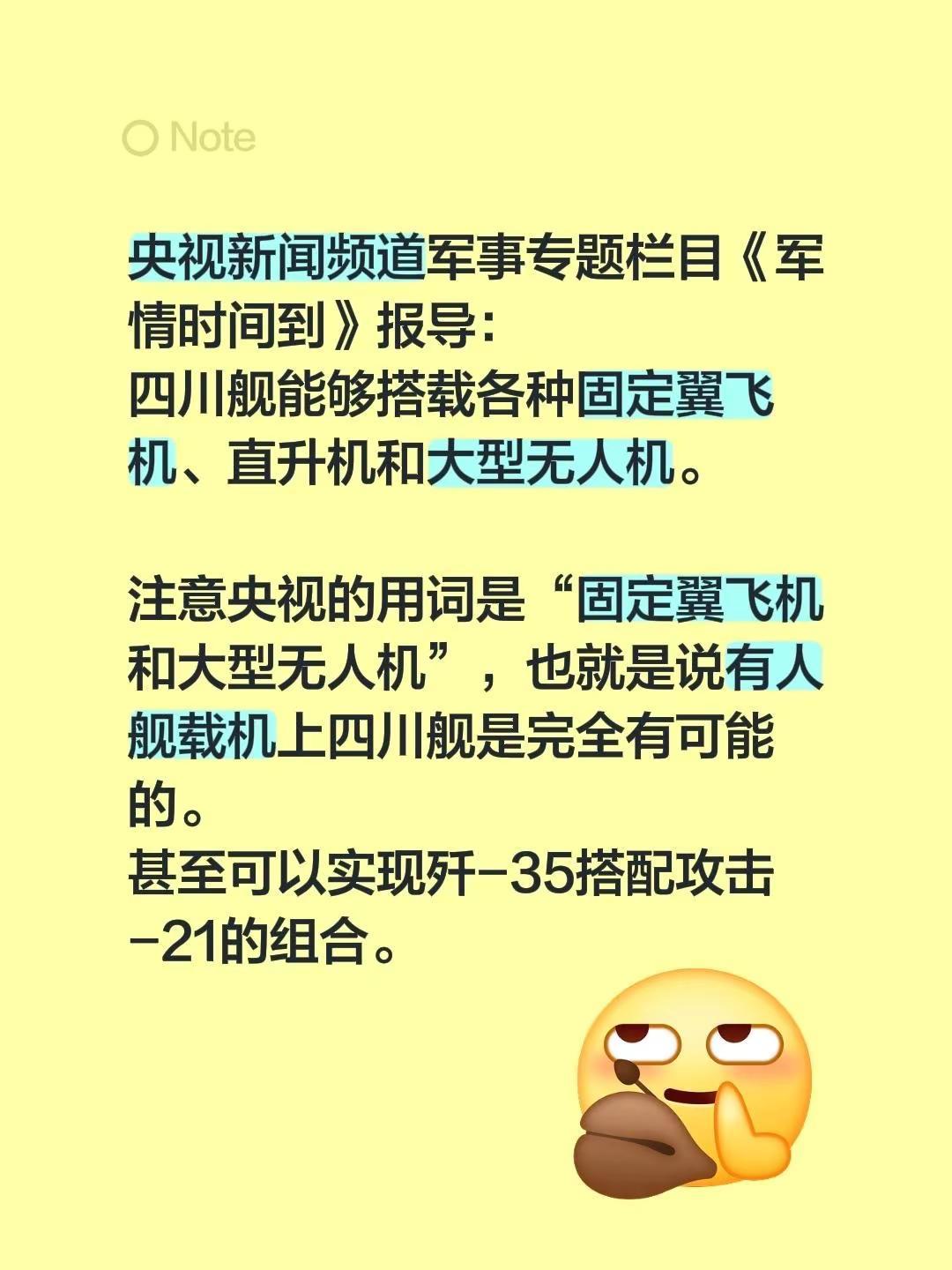 Note

央视新闻频道军事专题栏目《军情时间到》报导：
四川舰能够搭载各种固定翼飞机、直升机和大型无人机。

注意央视的用词是“固定翼飞机和大型无人机”，也就是说有人舰载机上四川舰是完全有可能的。
甚至可以实现歼-35搭配攻击-21的组合。